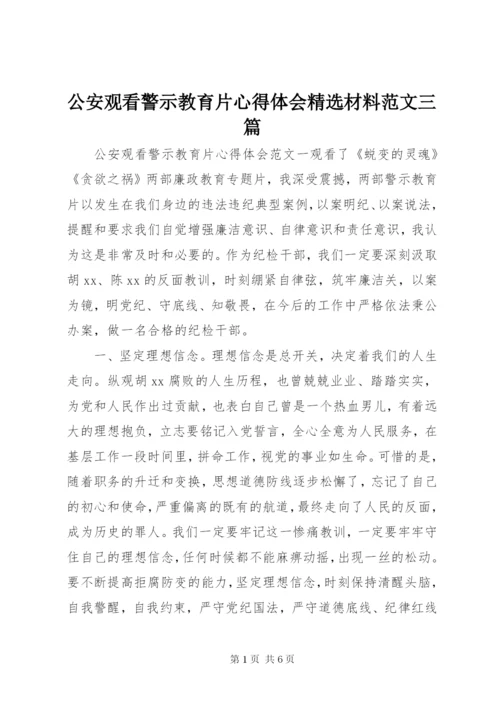 公安观看警示教育片心得体会精选材料范文三篇

公安观看警示教育片心得体会范文一观看了《蜕变的灵魂》《贪欲之祸》两部廉政教育专题片，我深受震撼，两部警示教育片以发生在我们身边的违法违纪典型案例，以案明纪、以案说法，提醒和要求我们自觉增强廉洁意识、自律意识和责任意识，我认为这是非常及时和必要的。作为纪检干部，我们一定要深刻汲取胡xx、陈xx的反面教训，时刻绷紧自律弦，筑牢廉洁关，以案为镜，明党纪、守底线、知敬畏，在今后的工作中严格依法秉公办案，做一名合格的纪检干部。

一、坚定理想信念。理想信念是总开关，决定着我们的人生走向。纵观胡xx腐败的人生历程，也曾兢兢业业、踏踏实实，为党和人民作出过贡献，也表白自己曾是一个热血男儿，有着远大的理想抱负，立志要铭记入党誓言，全心全意为人民服务，在基层工作一段时间里，拼命工作，视党的事业如生命。可惜的是，随着职务的升迁和变换，思想道德防线逐步松懈了，忘记了自己的初心和使命，严重偏离的既有的航道，最终走向了人民的反面，成为历史的罪人。我们一定要牢记这一惨痛教训，一定要牢牢守住自己的理想信念，任何时候都不能麻痹动摇，出现一丝的松动。要不断提高拒腐防变的能力，坚定理想信念，时刻保持清醒头脑，自我警醒，自我约束，严守党纪国法，严守道德底线、纪律红线

第1页 共6页